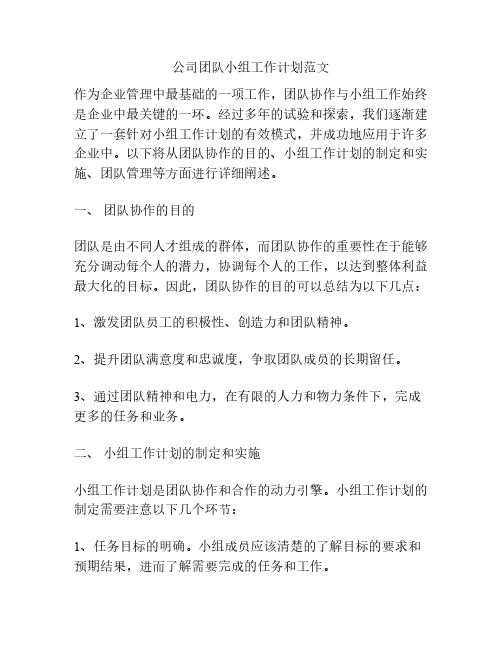 公司团队小组工作计划范文

作为企业管理中最基础的一项工作，团队协作与小组工作始终是企业中最关键的一环。经过多年的试验和探索，我们逐渐建立了一套针对小组工作计划的有效模式，并成功地应用于许多企业中。以下将从团队协作的目的、小组工作计划的制定和实施、团队管理等方面进行详细阐述。

一、 团队协作的目的

团队是由不同人才组成的群体，而团队协作的重要性在于能够充分调动每个人的潜力，协调每个人的工作，以达到整体利益最大化的目标。因此，团队协作的目的可以总结为以下几点：

1、激发团队员工的积极性、创造力和团队精神。

2、提升团队满意度和忠诚度，争取团队成员的长期留任。

3、通过团队精神和电力，在有限的人力和物力条件下，完成更多的任务和业务。

二、 小组工作计划的制定和实施

小组工作计划是团队协作和合作的动力引擎。小组工作计划的制定需要注意以下几个环节：

1、任务目标的明确。小组成员应该清楚的了解目标的要求和预期结果，进而了解需要完成的任务和工作。